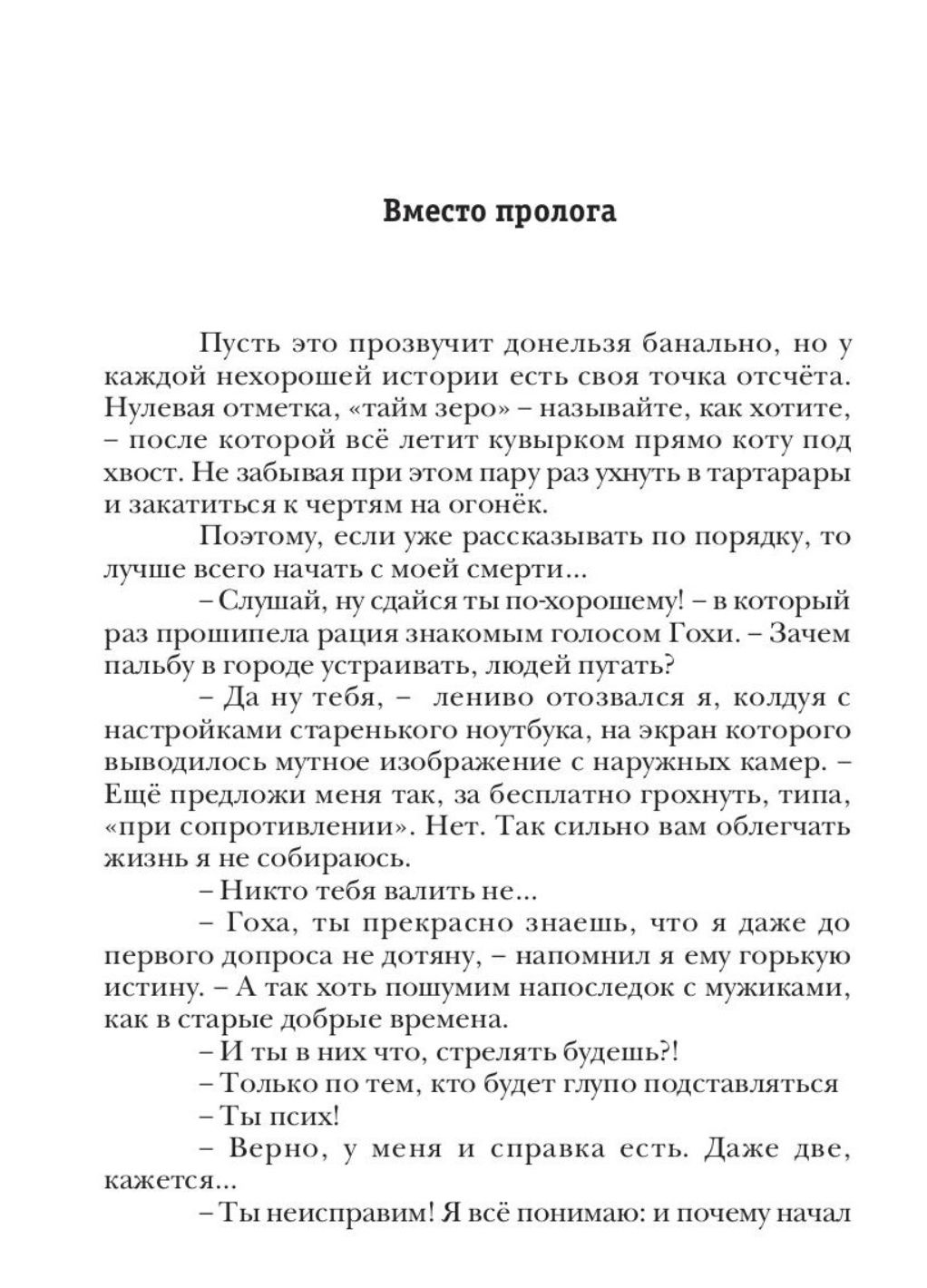 Вместо пролога

Пусть это прозвучит донельзя банально, но у каждой нехорошей истории есть своя точка отсчёта. Нулевая отметка, «тайм зеро» – называйте, как хотите, – после которой всё летит кувырком прямо коту под хвост. Не забывая при этом пару раз ухнуть в тартарары и закатиться к чертям на огонёк.

Поэтому, если уже рассказывать по порядку, то лучше всего начать с моей смерти...

– Слушай, ну сдайся ты по-хорошему! – в который раз прошипела рация знакомым голосом Гохи. – Зачем пальбу в городе устраивать, людей пугать?

– Да ну тебя, – лениво отозвался я, колдуя с настройками старенького ноутбука, на экран которого выводилось мутное изображение с наружных камер. – Ещё предложи меня так, за бесплатно грохнуть, типа, «при сопротивлении». Нет. Так сильно вам облегчать жизнь я не собираюсь.

– Никто тебя валить не...

– Гоха, ты прекрасно знаешь, что я даже до первого допроса не дотяну, – напомнил я ему горькую истину. – А так хоть пошумим напоследок с мужиками, как в старые добрые времена.

– И ты в них что, стрелять будешь?!

– Только по тем, кто будет глупо подставляться

– Ты псих!

– Верно, у меня и справка есть. Даже две, кажется...

– Ты неисправим! Я всё понимаю: и почему начал